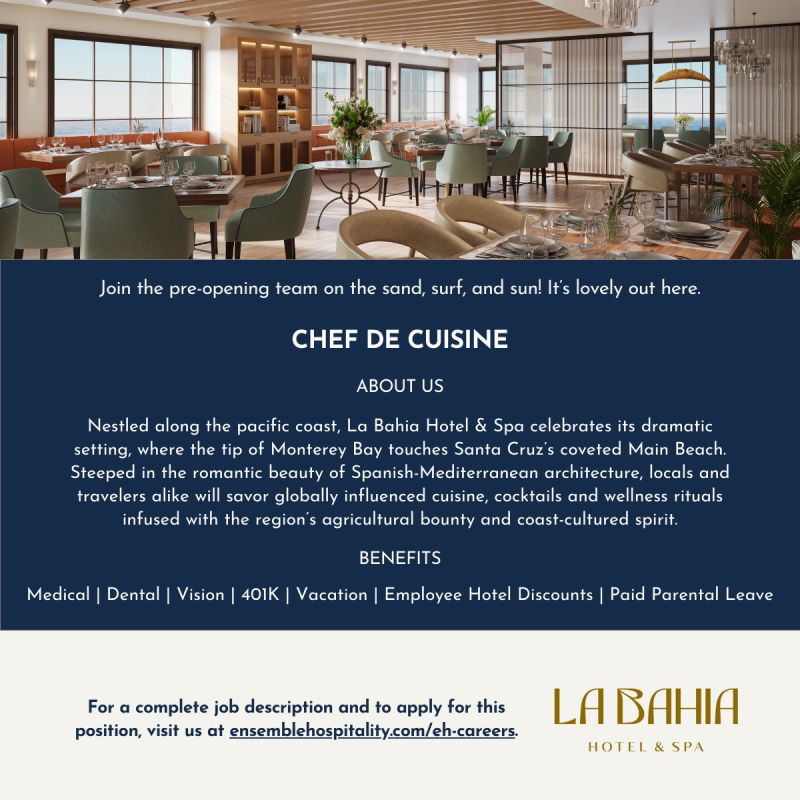 Join the pre-opening team on the sand, surf, and sun! It's lovely out here.

CHEF DE CUISINE

ABOUT US

Nestled along the pacific coast, La Bahia Hotel & Spa celebrates its dramatic setting, where the tip of Monterey Bay touches Santa Cruz's coveted Main Beach. Steeped in the romantic beauty of Spanish-Mediterranean architecture, locals and travelers alike will savor globally influenced cuisine, cocktails and wellness rituals infused with the region's agricultural bounty and coast-cultured spirit.

BENEFITS

Medical | Dental | Vision | 401K | Vacation | Employee Hotel Discounts | Paid Parental Leave

For a complete job description and to apply for this position, visit us at ensemblehospitality.com/eh-careers.

LA BAHIA
HOTEL & SPA